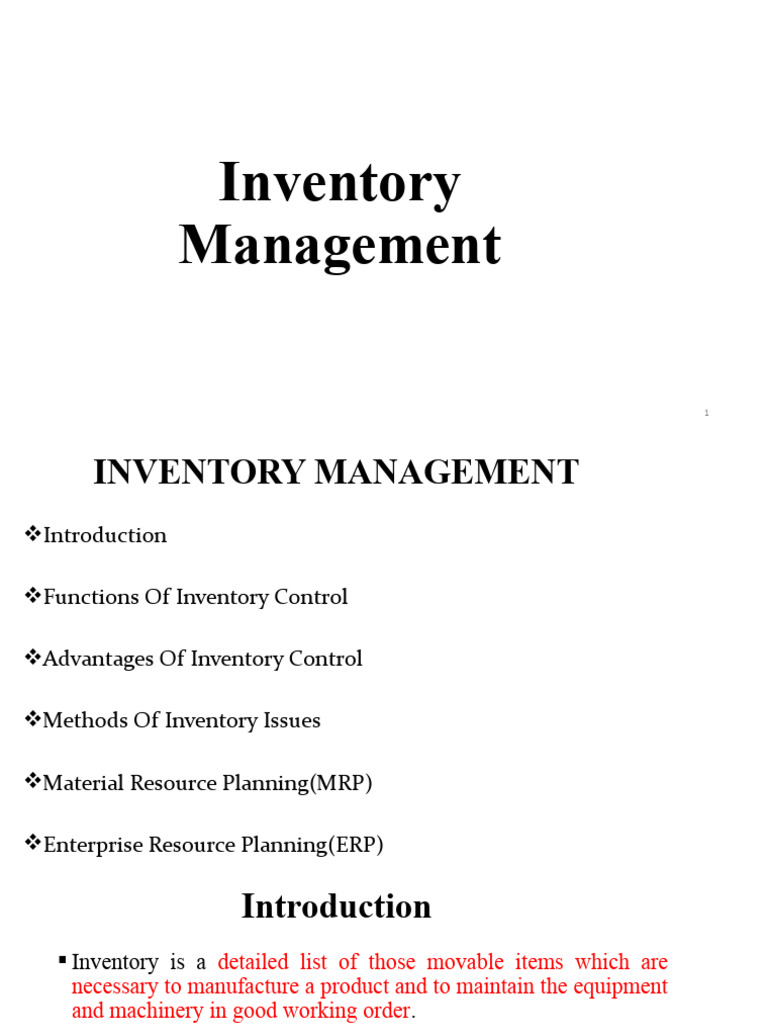 Inventory Management

1

INVENTORY MANAGEMENT

❖Introduction

❖Functions Of Inventory Control

❖Advantages Of Inventory Control

❖Methods Of Inventory Issues

❖Material Resource Planning(MRP)

❖Enterprise Resource Planning(ERP)

Introduction

▪ Inventory is a detailed list of those movable items which are necessary to manufacture a product and to maintain the equipment and machinery in good working order.